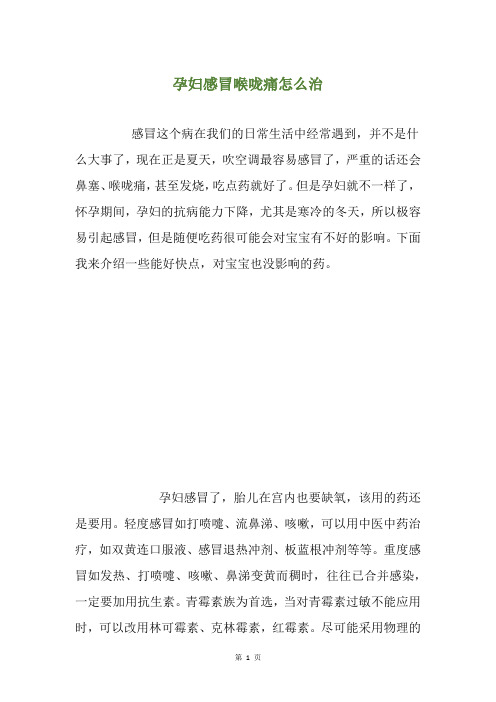 孕妇感冒喉咙痛怎么治

感冒这个病在我们的日常生活中经常遇到，并不是什么大事了，现在正是夏天，吹空调最容易感冒了，严重的话还会鼻塞、喉咙痛，甚至发烧，吃点药就好了。但是孕妇就不一样了，怀孕期间，孕妇的抗病能力下降，尤其是寒冷的冬天，所以极容易引起感冒，但是随便吃药很可能会对宝宝有不好的影响。下面我来介绍一些能好快点，对宝宝也没影响的药。

孕妇感冒了，胎儿在宫内也要缺氧，该用的药还是要用。轻度感冒如打喷嚏、流鼻涕、咳嗽，可以用中医中药治疗，如双黄连口服液、感冒退热冲剂、板蓝根冲剂等等。重度感冒如发热、打喷嚏、咳嗽、鼻涕变黄而稠时，往往已合并感染，一定要加用抗生素。青霉素族为首选，当对青霉素过敏不能应用时，可以改用林可霉素、克林霉素，红霉素。尽可能采用物理的

第 1 页